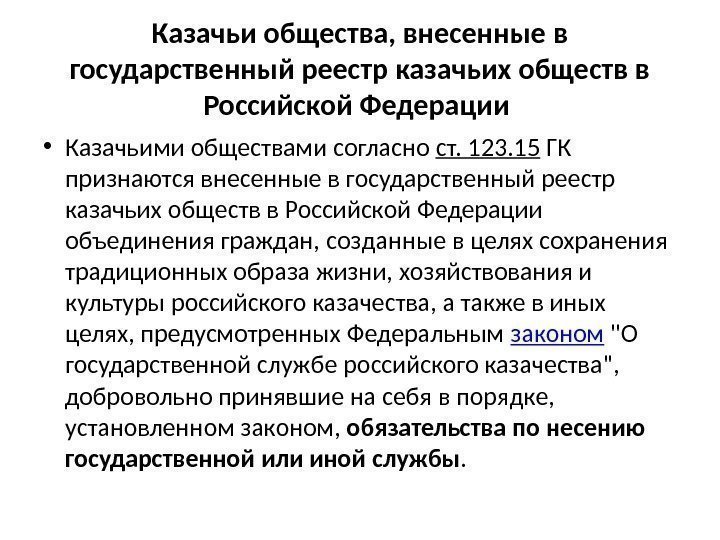 Казачьи общества, внесенные в государственный реестр казачьих обществ в Российской Федерации

• Казачьими обществами согласно ст. 123.15 ГК признаются внесенные в государственный реестр казачьих обществ в Российской Федерации объединения граждан, созданные в целях сохранения традиционных образа жизни, хозяйствования и культуры российского казачества, а также в иных целях, предусмотренных Федеральным законом "О государственной службе российского казачества", добровольно принявшие на себя в порядке, установленном законом, обязательства по несению государственной или иной службы.